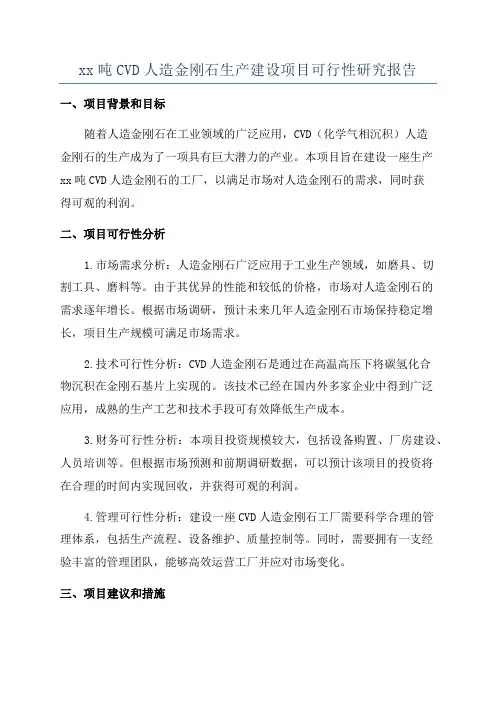 xx 吨 CVD 人造金刚石生产建设项目可行性研究报告

一、项目背景和目标

随着人造金刚石在工业领域的广泛应用，CVD（化学气相沉积）人造金刚石的生产成为了一项具有巨大潜力的产业。本项目旨在建设一座生产 xx 吨 CVD 人造金刚石的工厂，以满足市场对人造金刚石的需求，同时获得可观的利润。

二、项目可行性分析

1.市场需求分析：人造金刚石广泛应用于工业生产领域，如磨具、切割工具、磨料等。由于其优异的性能和较低的价格，市场对人造金刚石的需求逐年增长。根据市场调研，预计未来几年人造金刚石市场保持稳定增长，项目生产规模可满足市场需求。

2.技术可行性分析：CVD 人造金刚石是通过在高温高压下将碳氢化合物沉积在金刚石基片上实现的。该技术已经在国内外多家企业中得到广泛应用，成熟的生产工艺和技术手段可有效降低生产成本。

3.财务可行性分析：本项目投资规模较大，包括设备购置、厂房建设、人员培训等。但根据市场预测和前期调研数据，可以预计该项目的投资将在合理的时间内实现回收，并获得可观的利润。

4.管理可行性分析：建设一座 CVD 人造金刚石工厂需要科学合理的管理体系，包括生产流程、设备维护、质量控制等。同时，需要拥有一支经验丰富的管理团队，能够高效运营工厂并应对市场变化。

三、项目建议和措施